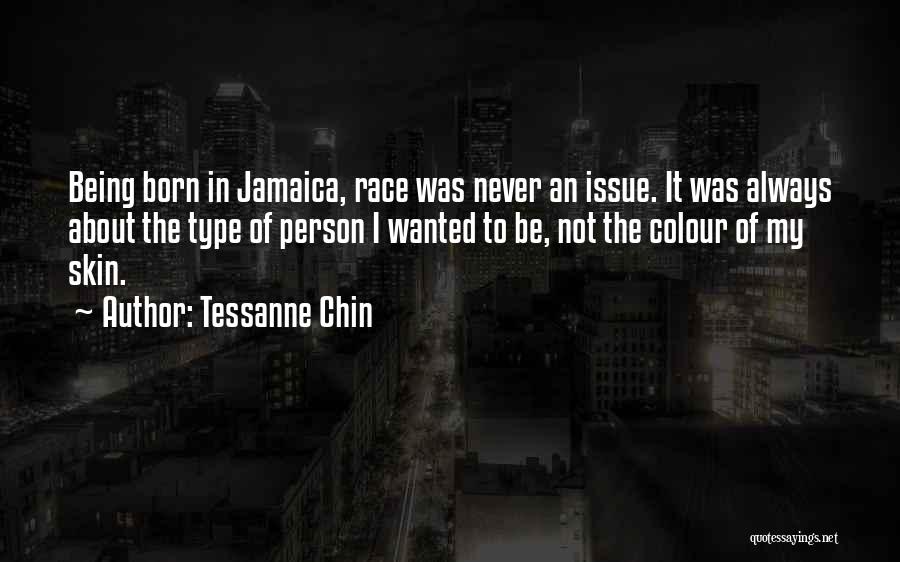 Being born in Jamaica, race was never an issue. It was always about the type of person I wanted to be, not the colour of my skin.

~ Author: Tessanne Chin

quotessayings.net